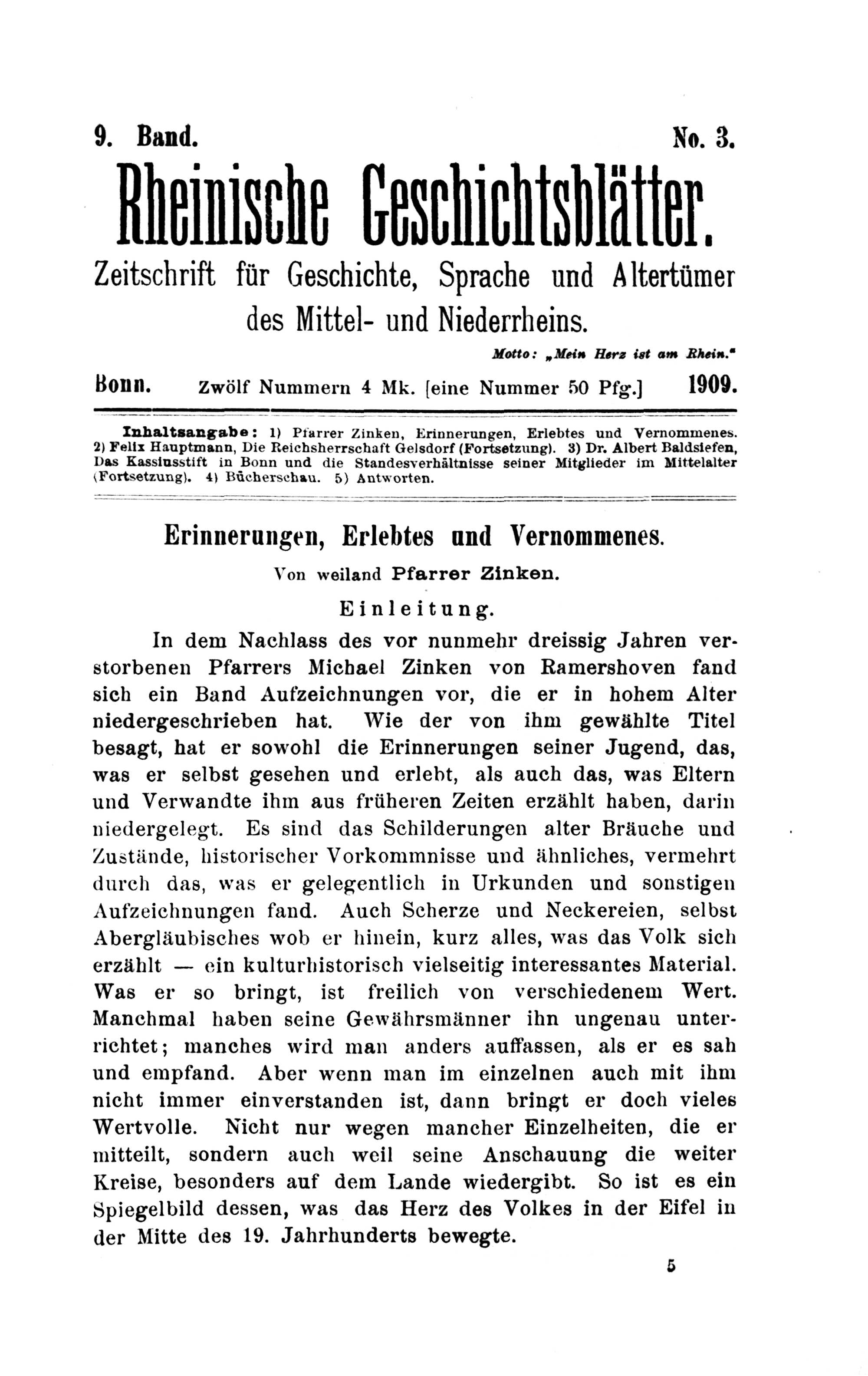 9. Band. No. 3.

Rheinische Geschichtsblätter.

Zeitschrift für Geschichte, Sprache und Altertümer des Mittel- und Niederrheins.

Motto: „Mein Herz ist am Rhein."

Bonn. Zwölf Nummern 4 Mk. [eine Nummer 50 Pfg.] 1909.

Inhaltsangabe: 1) Pfarrer Zinken, Erinnerungen, Erlebtes und Vernommenes. 2) Felix Hauptmann, Die Reichsherrschaft Gelsdorf (Fortsetzung). 3) Dr. Albert Baldsiefen, Das Kassiusstift in Bonn und die Standesverhältnisse seiner Mitglieder im Mittelalter (Fortsetzung). 4) Bücherschau. 5) Antworten.

Erinnerungen, Erlebtes und Vernommenes.

Von weiland Pfarrer Zinken.

Einleitung.

In dem Nachlass des vor nunmehr dreissig Jahren verstorbenen Pfarrers Michael Zinken von Ramershoven fand sich ein Band Aufzeichnungen vor, die er in hohem Alter niedergeschrieben hat. Wie der von ihm gewählte Titel besagt, hat er sowohl die Erinnerungen seiner Jugend, das, was er selbst gesehen und erlebt, als auch das, was Eltern und Verwandte ihm aus früheren Zeiten erzählt haben, darin niedergelegt. Es sind das Schilderungen alter Bräuche und Zustände, historischer Vorkommnisse und ähnliches, vermehrt durch das, was er gelegentlich in Urkunden und sonstigen Aufzeichnungen fand. Auch Scherze und Neckereien, selbst Abergläubisches wob er hinein, kurz alles, was das Volk sich erzählt — ein kulturhistorisch vielseitig interessantes Material. Was er so bringt, ist freilich von verschiedenem Wert. Manchmal haben seine Gewährsmänner ihn ungenau unterrichtet; manches wird man anders auffassen, als er es sah und empfand. Aber wenn man im einzelnen auch mit ihm nicht immer einverstanden ist, dann bringt er doch vieles Wertvolle. Nicht nur wegen mancher Einzelheiten, die er mitteilt, sondern auch weil seine Anschauung die weiter Kreise, besonders auf dem Lande wiedergibt. So ist es ein Spiegelbild dessen, was das Herz des Volkes in der Eifel in der Mitte des 19. Jahrhunderts bewegte.

5